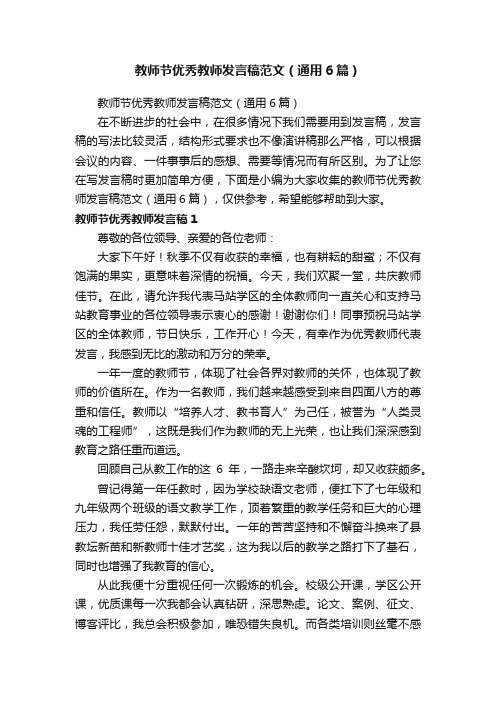 教师节优秀教师发言稿范文（通用6篇）

教师节优秀教师发言稿范文（通用6篇）

在不断进步的社会中，在很多情况下我们需要用到发言稿，发言稿的写法比较灵活，结构形式要求也不像演讲稿那么严格，可以根据会议的内容、一件事事后的感想、需要等情况而有所区别。为了让您在写发言稿时更加简单方便，下面是小编为大家收集的教师节优秀教师发言稿范文（通用6篇），仅供参考，希望能够帮助到大家。

教师节优秀教师发言稿1

尊敬的各位领导、亲爱的各位老师：

大家下午好！秋季不仅有收获的幸福，也有耕耘的甜蜜；不仅有饱满的果实，更意味着深情的祝福。今天，我们欢聚一堂，共庆教师佳节。在此，请允许我代表马站学区的全体教师向一直关心和支持马站教育事业的各位领导表示衷心的感谢！谢谢你们！同事预祝马站学区的全体教师，节日快乐，工作开心！今天，有幸作为优秀教师代表发言，我感到无比的激动和万分的荣幸。

一年一度的教师节，体现了社会各界对教师的关怀，也体现了教师的价值所在。作为一名教师，我们越来越感受到来自四面八方的尊重和信任。教师以“培养人才、教书育人”为己任，被誉为“人类灵魂的工程师”，这既是我们作为教师的无上光荣，也让我们深深感到教育之路任重而道远。

回顾自己从教工作的这 6 年，一路走来辛酸坎坷，却又收获颇多。

曾记得第一年任教时，因为学校缺语文老师，便扛下了七年级和九年级两个班级的语文教学工作，顶着繁重的教学任务和巨大的心理压力，我任劳任怨，默默付出。一年的苦苦坚持和不懈奋斗换来了县教坛新苗和新教师十佳才艺奖，这为我以后的教学之路打下了基石，同时也增强了我教育的信心。

从此我便十分重视任何一次锻炼的机会。校级公开课，学区公开课，优质课每一次我都会认真钻研，深思熟虑。论文、案例、征文、博客评比，我总会积极参加，唯恐错失良机。而各类培训则丝毫不感